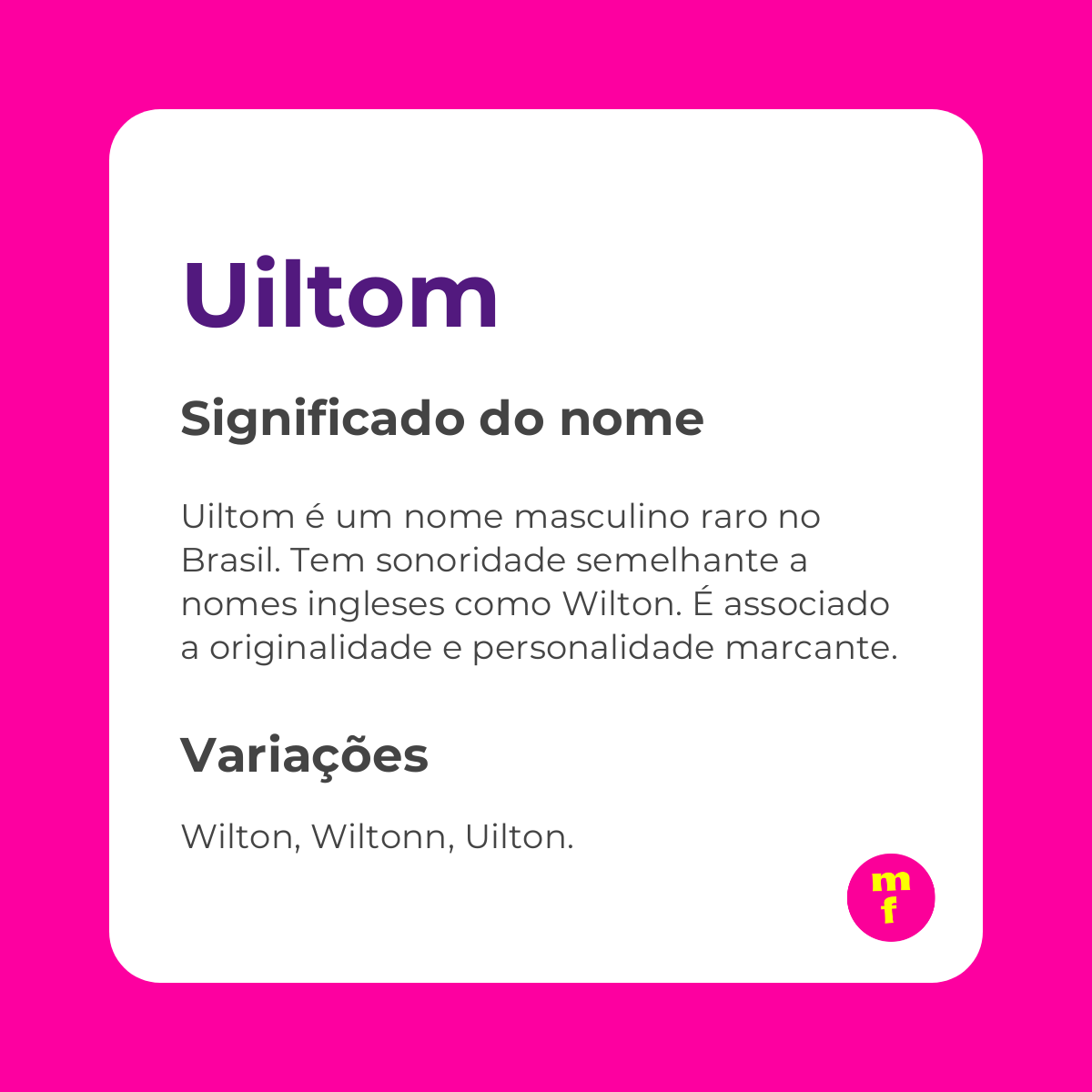 Uiltom

Significado do nome

Uiltom é um nome masculino raro no Brasil. Tem sonoridade semelhante a nomes ingleses como Wilton. É associado a originalidade e personalidade marcante.

Variações

Wilton, Wiltonn, Uilton.

mf